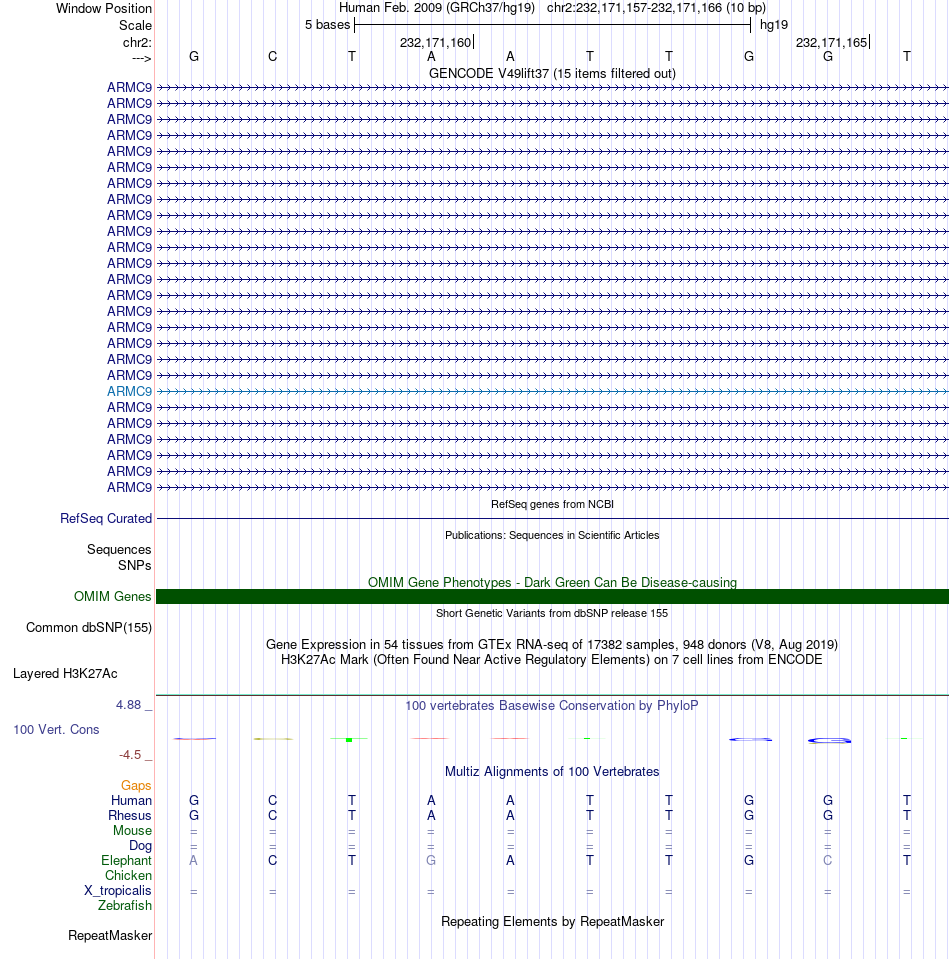 Window Position Human Feb. 2009 (GRCh37/hg19) chr2:232,171,157-232,171,166 (10 bp)
Scale 5 bases hg19
chr2: 232,171,160 232,171,165
---> G C T A A T T G G T
GENCODE V49lift37 (15 items filtered out)
ARMC9
ARMC9
ARMC9
ARMC9
ARMC9
ARMC9
ARMC9
ARMC9
ARMC9
ARMC9
ARMC9
ARMC9
ARMC9
ARMC9
ARMC9
ARMC9
ARMC9
ARMC9
ARMC9
ARMC9
ARMC9
ARMC9
ARMC9
ARMC9
ARMC9
ARMC9
RefSeq genes from NCBI
RefSeq Curated
Publications: Sequences in Scientific Articles
Sequences
SNPs
OMIM Gene Phenotypes - Dark Green Can Be Disease-causing
OMIM Genes
Short Genetic Variants from dbSNP release 155
Common dbSNP(155)
Gene Expression in 54 tissues from GTEx RNA-seq of 17382 samples, 948 donors (V8, Aug 2019)
H3K27Ac Mark (Often Found Near Active Regulatory Elements) on 7 cell lines from ENCODE
Layered H3K27Ac
4.88 _ 100 vertebrates Basewise Conservation by PhyloP
100 Vert. Cons
-4.5 _
Multiz Alignments of 100 Vertebrates
Gaps
Human G C T A A T T G G T
Rhesus G C T A A T T G G T
Mouse = = = = = = = = = =
Dog = = = = = = = = = =
Elephant A C T G A T T G C T
Chicken
X_tropicalis = = = = = = = = = =
Zebrafish
Repeating Elements by RepeatMasker
RepeatMasker